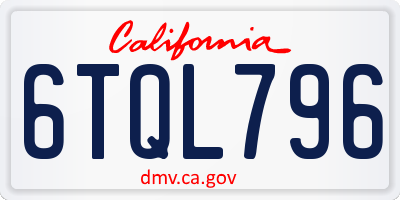 California

6TQL796

dmv.ca.gov